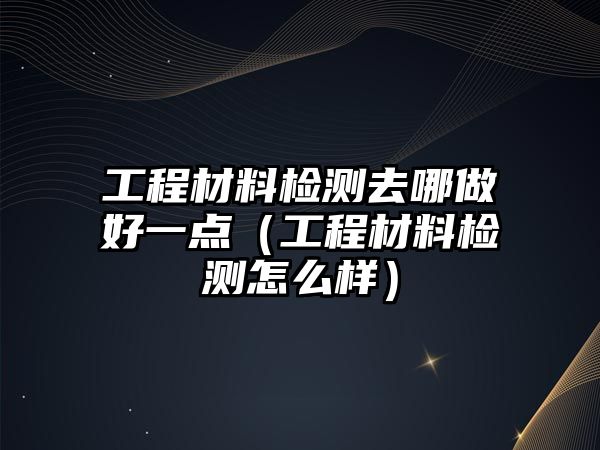 工程材料检测去哪做好一点（工程材料检测怎么样）